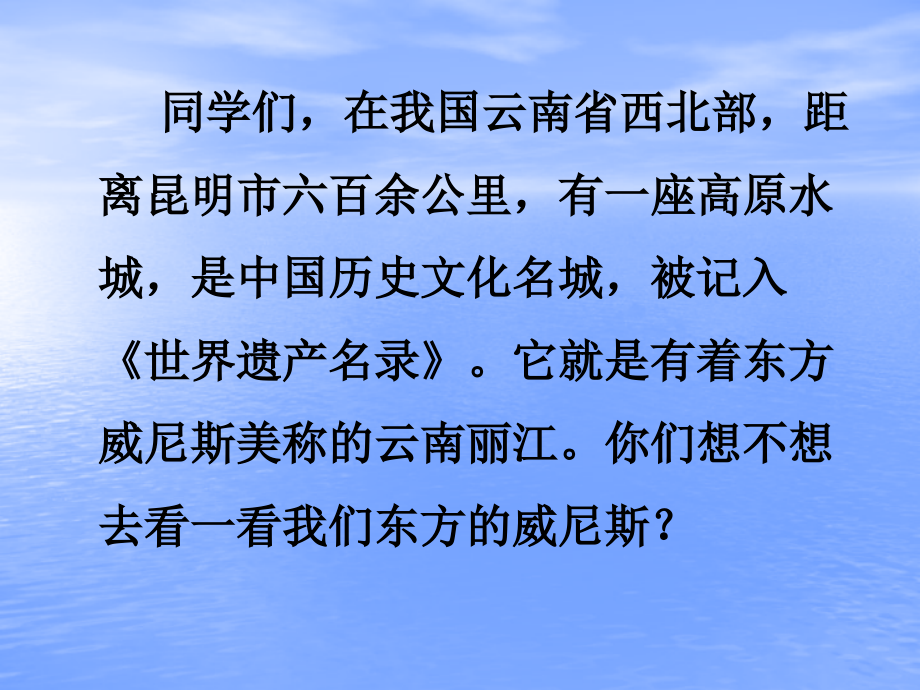 同学们，在我国云南省西北部，距离昆明市六百余公里，有一座高原水城，是中国历史文化名城，被记入《世界遗产名录》。它就是有着东方威尼斯美称的云南丽江。你们想不想去看一看我们东方的威尼斯？